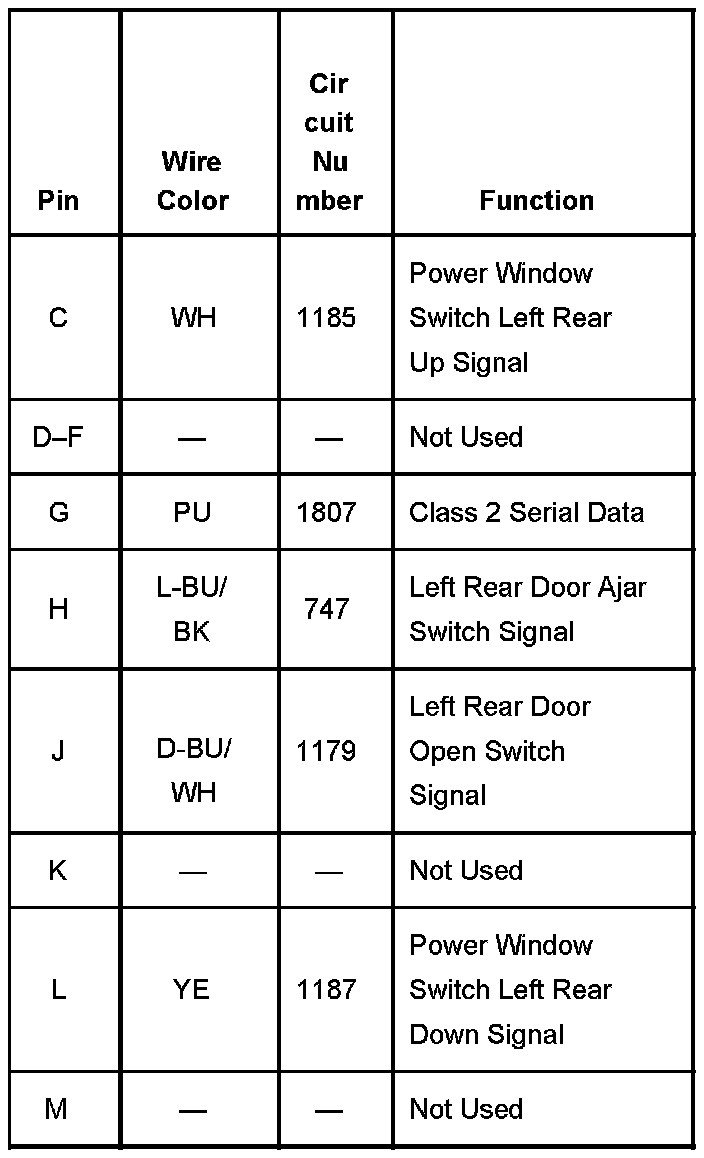 | Pin | Wire Color | Cir cuit Nu mber | Function |
|---|---|---|---|
| C | WH | 1185 | Power Window Switch Left Rear Up Signal |
| D–F | — | — | Not Used |
| G | PU | 1807 | Class 2 Serial Data |
| H | L-BU/ BK | 747 | Left Rear Door Ajar Switch Signal |
| J | D-BU/ WH | 1179 | Left Rear Door Open Switch Signal |
| K | — | — | Not Used |
| L | YE | 1187 | Power Window Switch Left Rear Down Signal |
| M | — | — | Not Used |